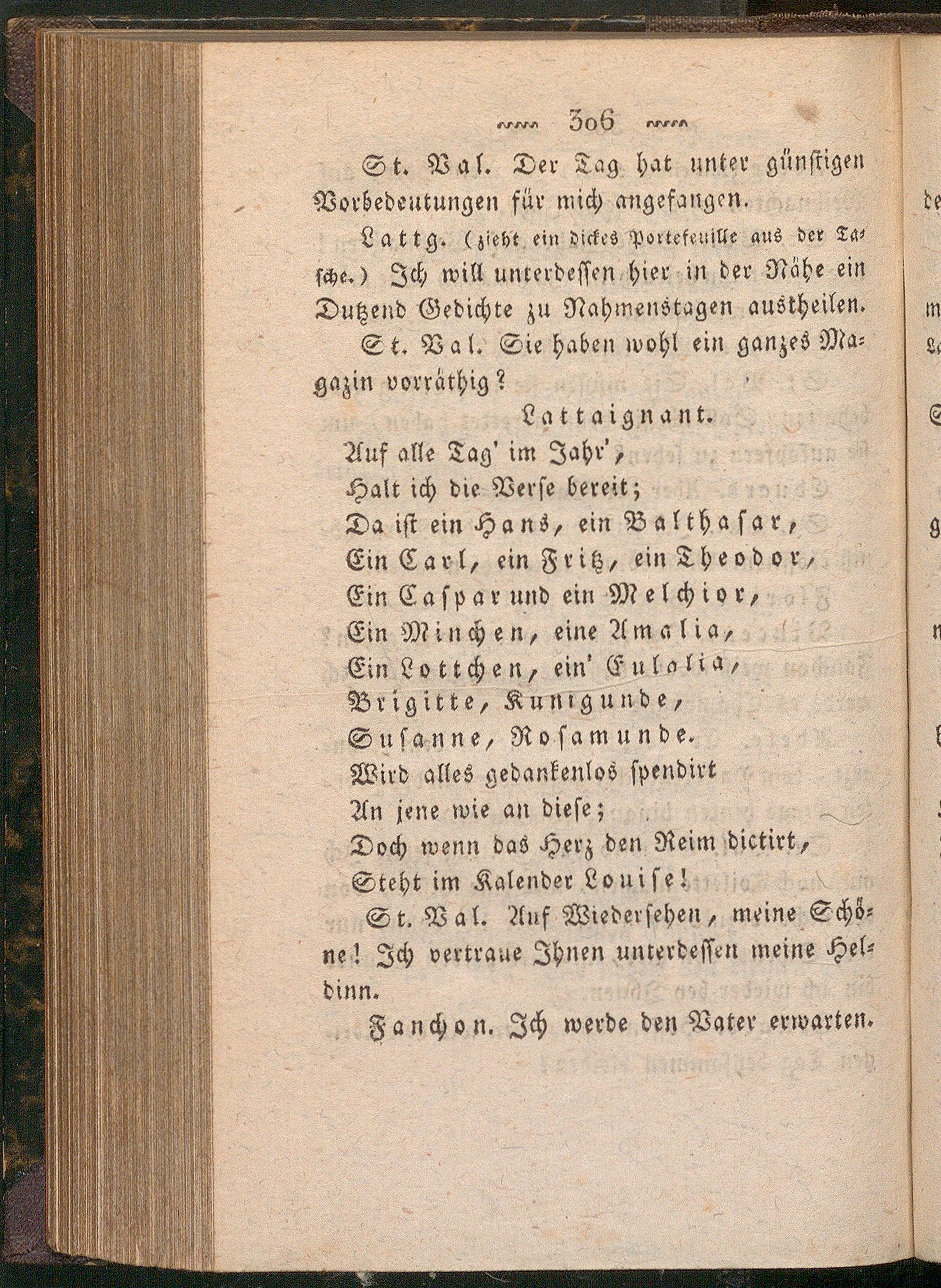 306

St. Val. Der Tag hat unter günstigen Vorbedeutungen für mich angefangen.

Lattg. (zieht ein dickes Portefeuille aus der Tasche.) Ich will unterdessen hier in der Nähe ein Dutzend Gedichte zu Nahmenstagen austheilen.

St. Val. Sie haben wohl ein ganzes Magazin vorräthig?

Lattaignant.

Auf alle Tag' im Jahr',
Halt ich die Verse bereit;
Da ist ein Hans, ein Balthasar,
Ein Carl, ein Fritz, ein Theodor,
Ein Caspar und ein Melchior,
Ein Minchen, eine Amalia,
Ein Lottchen, ein' Eulalia,
Brigitte, Kunigunde,
Susanne, Rosamunde.
Wird alles gedankenlos spendirt
An jene wie an diese;
Doch wenn das Herz den Reim dictirt,
Steht im Kalender Louise!

St. Val. Auf Wiedersehen, meine Schöne! Ich vertraue Ihnen unterdessen meine Heldinn.

Fanchon. Ich werde den Vater erwarten.